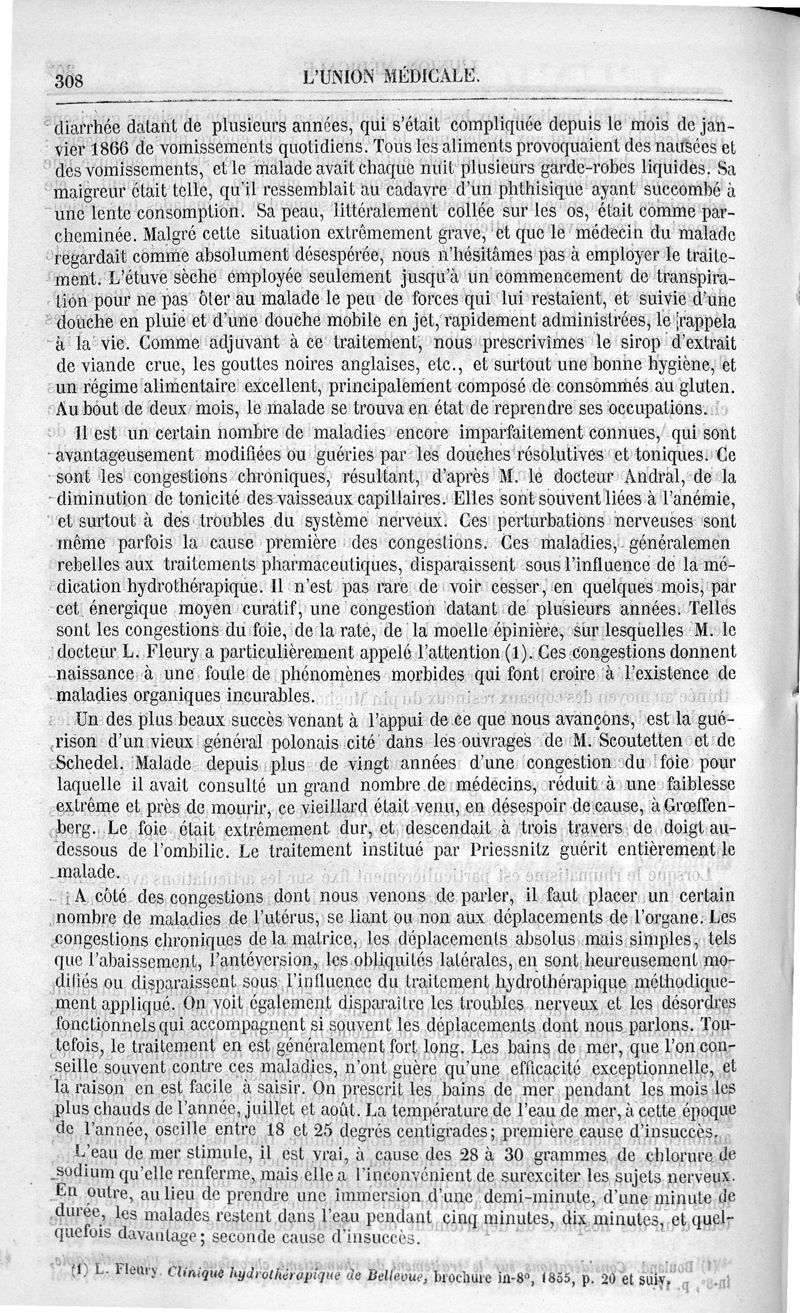 308 L'UNION MÉDICALE.

diarrhée datant de plusieurs années, qui s'était compliquée depuis le mois de janvier 1866 de vomissements quotidiens. Tous les aliments provoquaient des nausées et des vomissements, et le malade avait chaque nuit plusieurs garde-robes liquides. Sa maigreur était telle, qu'il ressemblait au cadavre d'un phthisique ayant succombé à une lente consomption. Sa peau, littéralement collée sur les os, était comme parcheminée. Malgré cette situation extrêmement grave, et que le médecin du malade regardait comme absolument désespérée, nous n'hésitâmes pas à employer le traitement. L'étuve sèche employée seulement jusqu'à un commencement de transpiration pour ne pas ôter au malade le peu de forces qui lui restaient, et suivie d'une douche en pluie et d'une douche mobile en jet, rapidement administrées, le rappela à la vie. Comme adjuvant à ce traitement, nous prescrivîmes le sirop d'extrait de viande crue, les gouttes noires anglaises, etc., et surtout une bonne hygiène, et un régime alimentaire excellent, principalement composé de consommés au gluten. Au bout de deux mois, le malade se trouva en état de reprendre ses occupations.

Il est un certain nombre de maladies encore imparfaitement connues, qui sont avantageusement modifiées ou guéries par les douches résolutives et toniques. Ce sont les congestions chroniques, résultant, d'après M. le docteur Andral, de la diminution de tonicité des vaisseaux capillaires. Elles sont souvent liées à l'anémie, et surtout à des troubles du système nerveux. Ces perturbations nerveuses sont même parfois la cause première des congestions. Ces maladies, généralemen rebelles aux traitements pharmaceutiques, disparaissent sous l'influence de la médication hydrothérapique. Il n'est pas rare de voir cesser, en quelques mois, par cet énergique moyen curatif, une congestion datant de plusieurs années. Telles sont les congestions du foie, de la rate, de la moelle épinière, sur lesquelles M. le docteur L. Fleury a particulièrement appelé l'attention (1). Ces congestions donnent naissance à une foule de phénomènes morbides qui font croire à l'existence de maladies organiques incurables.

Un des plus beaux succès venant à l'appui de ce que nous avançons, est la guérison d'un vieux général polonais cité dans les ouvrages de M. Scoutetten et de Schedel. Malade depuis plus de vingt années d'une congestion du foie pour laquelle il avait consulté un grand nombre de médecins, réduit à une faiblesse extrême et près de mourir, ce vieillard était venu, en désespoir de cause, à Grœffenberg. Le foie était extrêmement dur, et descendait à trois travers de doigt au-dessous de l'ombilic. Le traitement institué par Priessnitz guérit entièrement le malade.

A côté des congestions dont nous venons de parler, il faut placer un certain nombre de maladies de l'utérus, se liant ou non aux déplacements de l'organe. Les congestions chroniques de la matrice, les déplacements absolus mais simples, tels que l'abaissement, l'antéversion, les obliquités latérales, en sont heureusement modifiés ou disparaissent sous l'influence du traitement hydrothérapique méthodiquement appliqué. On voit également disparaître les troubles nerveux et les désordres fonctionnels qui accompagnent si souvent les déplacements dont nous parlons. Toutefois, le traitement en est généralement fort long. Les bains de mer, que l'on conseille souvent contre ces maladies, n'ont guère qu'une efficacité exceptionnelle, et la raison en est facile à saisir. On prescrit les bains de mer pendant les mois les plus chauds de l'année, juillet et août. La température de l'eau de mer, à cette époque de l'année, oscille entre 18 et 25 degrés centigrades; première cause d'insuccès.

L'eau de mer stimule, il est vrai, à cause des 28 à 30 grammes de chlorure de sodium qu'elle renferme, mais elle a l'inconvénient de surexciter les sujets nerveux. En outre, au lieu de prendre une immersion d'une demi-minute, d'une minute de durée, les malades restent dans l'eau pendant cinq minutes, dix minutes, et quelquefois davantage; seconde cause d'insuccès.

(1) L. Fleury. Clinique hydrothérapique de Bellevue, brochure in-8°, 1855, p. 20 et suiv.